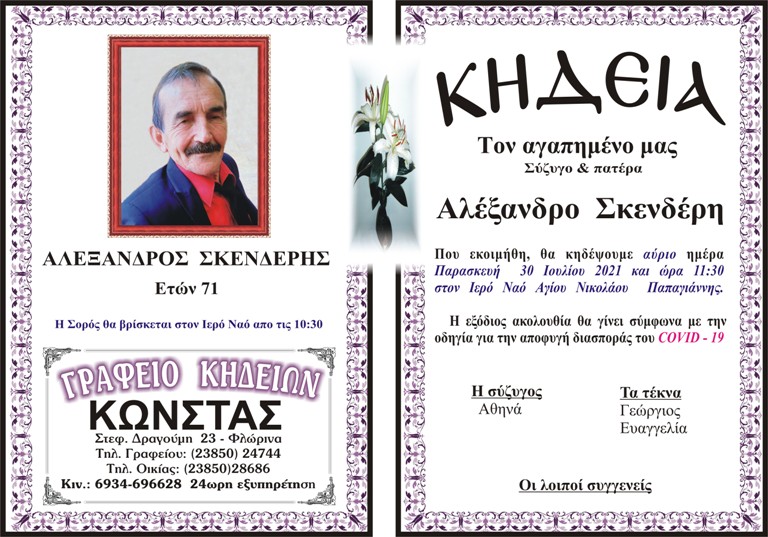 ΑΛΕΞΑΝΔΡΟΣ ΣΚΕΝΔΕΡΗΣ
Ετών 71

Η Σορός θα βρίσκεται στον Ιερό Ναό απο τις 10:30

ΓΡΑΦΕΙΟ ΚΗΔΕΙΩΝ
ΚΩΝΣΤΑΣ
Στεφ. Δραγούμη 23 - Φλώρινα
Τηλ. Γραφείου: (23850) 24744
Τηλ. Οικίας: (23850)28686
Κιν.: 6934-696628 24ωρη εξυπηρέτηση

ΚΗΔΕΙΑ

Τον αγαπημένο μας
Σύζυγο & πατέρα

Αλέξανδρο Σκενδέρη

Που εκοιμήθη, θα κηδέψουμε αύριο ημέρα Παρασκευή 30 Ιουλίου 2021 και ώρα 11:30 στον Ιερό Ναό Αγίου Νικολάου Παπαγιάννης.

Η εξόδιος ακολουθία θα γίνει σύμφωνα με την οδηγία για την αποφυγή διασποράς του COVID - 19

Η σύζυγος
Αθηνά

Τα τέκνα
Γεώργιος
Ευαγγελία

Οι λοιποί συγγενείς